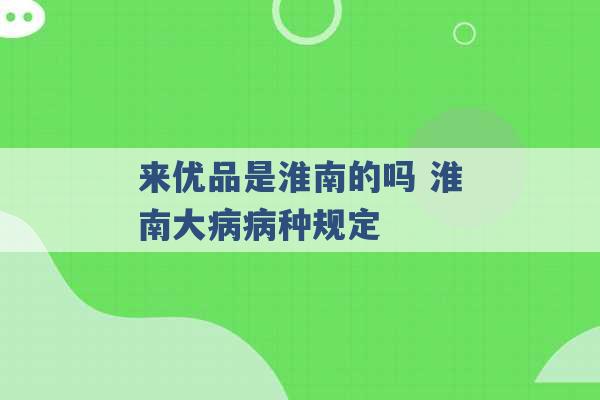 来优品是淮南的吗 淮南大病病种规定